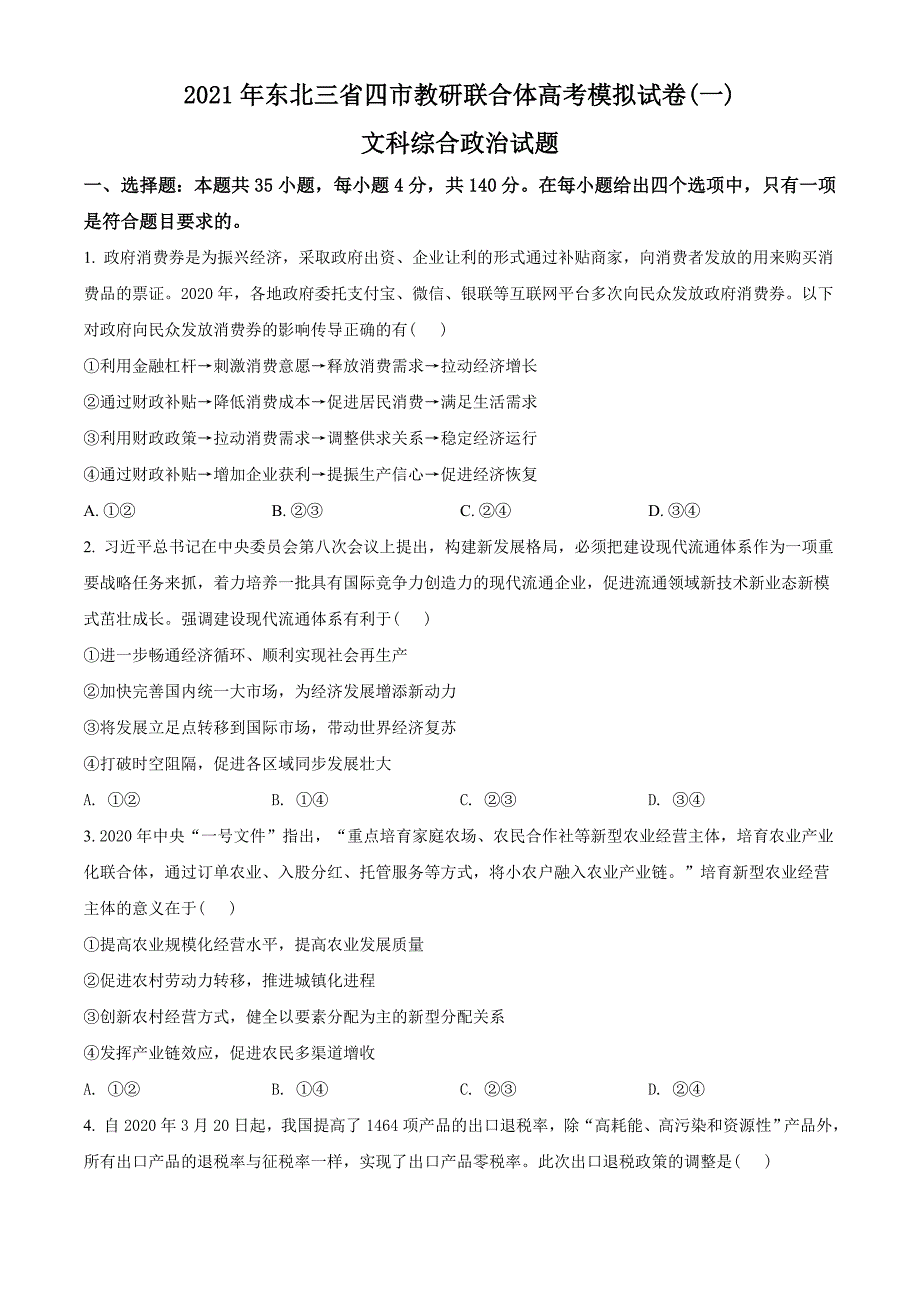 2021 年东北三省四市教研联合体高考模拟试卷(一)

文科综合政治试题

一、选择题：本题共 35 小题，每小题 4 分，共 140 分。在每小题给出四个选项中，只有一项是符合题目要求的。

1. 政府消费券是为振兴经济，采取政府出资、企业让利的形式通过补贴商家，向消费者发放的用来购买消费品的票证。2020 年，各地政府委托支付宝、微信、银联等互联网平台多次向民众发放政府消费券。以下对政府向民众发放消费券的影响传导正确的有( )

①利用金融杠杆→刺激消费意愿→释放消费需求→拉动经济增长

②通过财政补贴→降低消费成本→促进居民消费→满足生活需求

③利用财政政策→拉动消费需求→调整供求关系→稳定经济运行

④通过财政补贴→增加企业获利→提振生产信心→促进经济恢复

A. ①②　　B. ②③　　C. ②④　　D. ③④

2. 习近平总书记在中央委员会第八次会议上提出，构建新发展格局，必须把建设现代流通体系作为一项重要战略任务来抓，着力培养一批具有国际竞争力创造力的现代流通企业，促进流通领域新技术新业态新模式茁壮成长。强调建设现代流通体系有利于( )

①进一步畅通经济循环、顺利实现社会再生产

②加快完善国内统一大市场，为经济发展增添新动力

③将发展立足点转移到国际市场，带动世界经济复苏

④打破时空阻隔，促进各区域同步发展壮大

A. ①②　　B. ①④　　C. ②③　　D. ③④

3. 2020 年中央“一号文件”指出，“重点培育家庭农场、农民合作社等新型农业经营主体，培育农业产业化联合体，通过订单农业、入股分红、托管服务等方式，将小农户融入农业产业链。”培育新型农业经营主体的意义在于( )

①提高农业规模化经营水平，提高农业发展质量

②促进农村劳动力转移，推进城镇化进程

③创新农村经营方式，健全以要素分配为主的新型分配关系

④发挥产业链效应，促进农民多渠道增收

A. ①②　　B. ①④　　C. ②③　　D. ②④

4. 自 2020 年 3 月 20 日起，我国提高了 1464 项产品的出口退税率，除“高耗能、高污染和资源性”产品外，所有出口产品的退税率与征税率一样，实现了出口产品零税率。此次出口退税政策的调整是( )